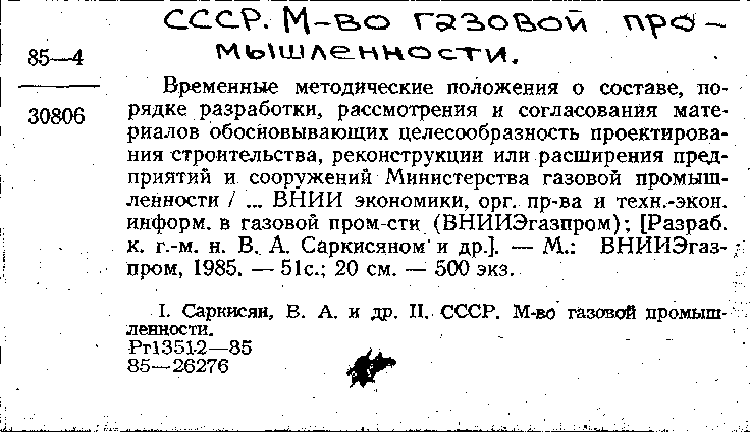 СССР. М-во газовой промышленности.

85—4

30806

Временные методические положения о составе, порядке разработки, рассмотрения и согласования материалов обосновывающих целесообразность проектирования строительства, реконструкции или расширения предприятий и сооружений Министерства газовой промышленности / ... ВНИИ экономики, орг. пр-ва и техн.-экон. информ. в газовой пром-сти (ВНИИЭгазпром); [Разраб. к. г.-м. н. В. А. Саркисяном и др.]. — М.: ВНИИЭгазпром, 1985. — 51с.; 20 см. — 500 экз.

I. Саркисян, В. А. и др. II. СССР. М-во газовой промышленности.
Рг13512—85
85—26276